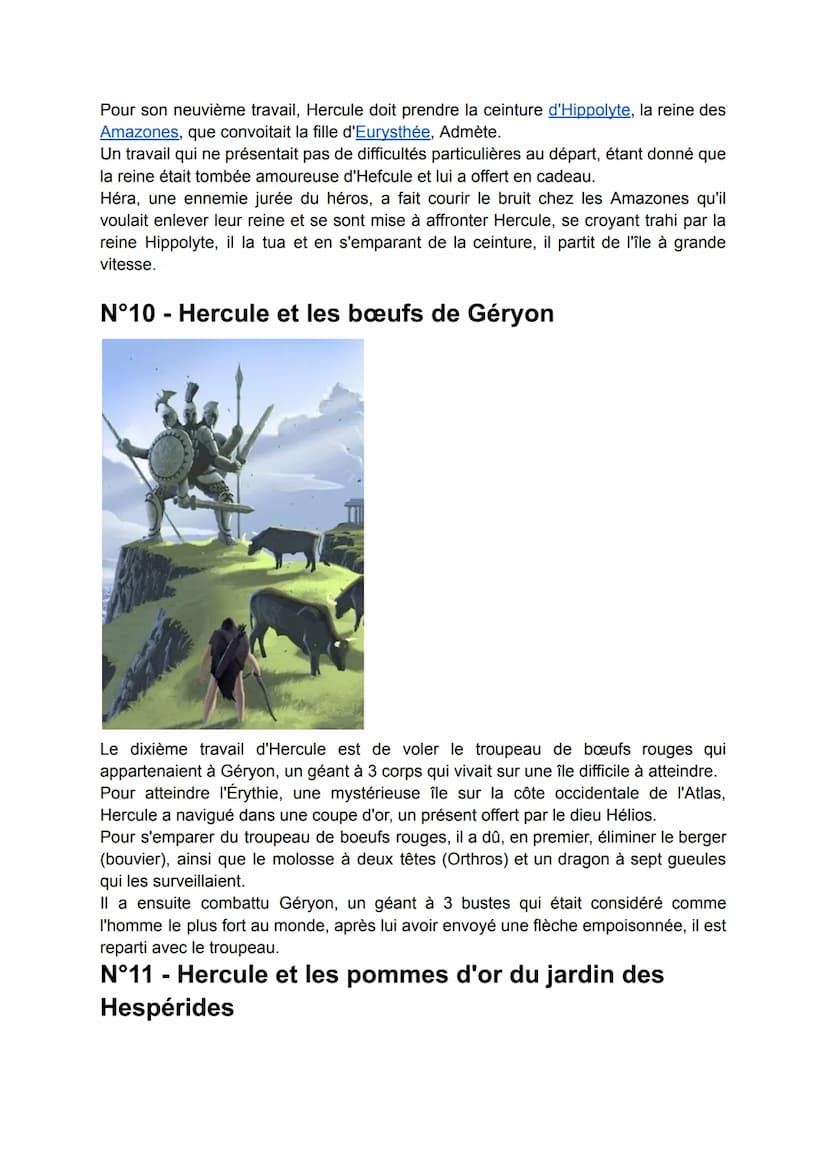 Pour son neuvième travail, Hercule doit prendre la ceinture d'Hippolyte, la reine des Amazones, que convoitait la fille d'Eurysthée, Admète.
Un travail qui ne présentait pas de difficultés particulières au départ, étant donné que la reine était tombée amoureuse d'Hefcule et lui a offert en cadeau.
Héra, une ennemie jurée du héros, a fait courir le bruit chez les Amazones qu'il voulait enlever leur reine et se sont mise à affronter Hercule, se croyant trahi par la reine Hippolyte, il la tua et en s'emparant de la ceinture, il partit de l'île à grande vitesse.

N°10 - Hercule et les bœufs de Géryon

Le dixième travail d'Hercule est de voler le troupeau de bœufs rouges qui appartenaient à Géryon, un géant à 3 corps qui vivait sur une île difficile à atteindre.
Pour atteindre l'Érythie, une mystérieuse île sur la côte occidentale de l'Atlas, Hercule a navigué dans une coupe d'or, un présent offert par le dieu Hélios.
Pour s'emparer du troupeau de boeufs rouges, il a dû, en premier, éliminer le berger (bouvier), ainsi que le molosse à deux têtes (Orthros) et un dragon à sept gueules qui les surveillaient.
Il a ensuite combattu Géryon, un géant à 3 bustes qui était considéré comme l'homme le plus fort au monde, après lui avoir envoyé une flèche empoisonnée, il est reparti avec le troupeau.

N°11 - Hercule et les pommes d'or du jardin des Hespérides